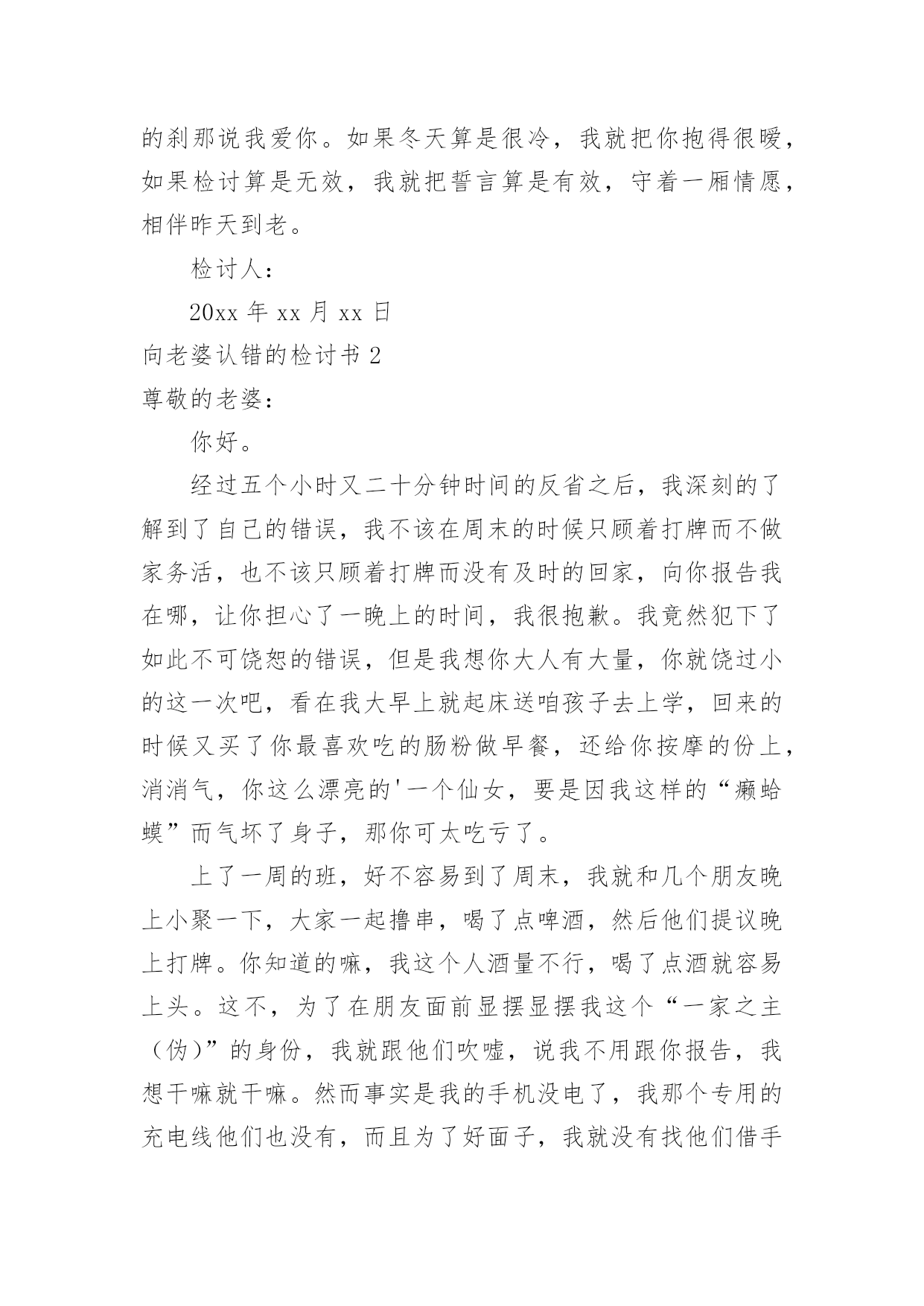 的刹那说我爱你。如果冬天算是很冷，我就把你抱得很暖，如果检讨算是无效，我就把誓言算是有效，守着一厢情愿，相伴昨天到老。

检讨人：

20xx 年 xx 月 xx 日

向老婆认错的检讨书 2

尊敬的老婆：

你好。

经过五个小时又二十分钟时间的反省之后，我深刻的了解到了自己的错误，我不该在周末的时候只顾着打牌而不做家务活，也不该只顾着打牌而没有及时的回家，向你报告我在哪，让你担心了一晚上的时间，我很抱歉。我竟然犯下了如此不可饶恕的错误，但是我想你大人有大量，你就饶过小的这一次吧，看在我大早上就起床送咱孩子去上学，回来的时候又买了你最喜欢吃的肠粉做早餐，还给你按摩的份上，消消气，你这么漂亮的'一个仙女，要是因我这样的“癞蛤蟆”而气坏了身子，那你可太吃亏了。

上了一周的班，好不容易到了周末，我就和几个朋友晚上小聚一下，大家一起撸串，喝了点啤酒，然后他们提议晚上打牌。你知道的嘛，我这个人酒量不行，喝了点酒就容易上头。这不，为了在朋友面前显摆显摆我这个“一家之主（伪）”的身份，我就跟他们吹嘘，说我不用跟你报告，我想干嘛就干嘛。然而事实是我的手机没电了，我那个专用的充电线他们也没有，而且为了好面子，我就没有找他们借手